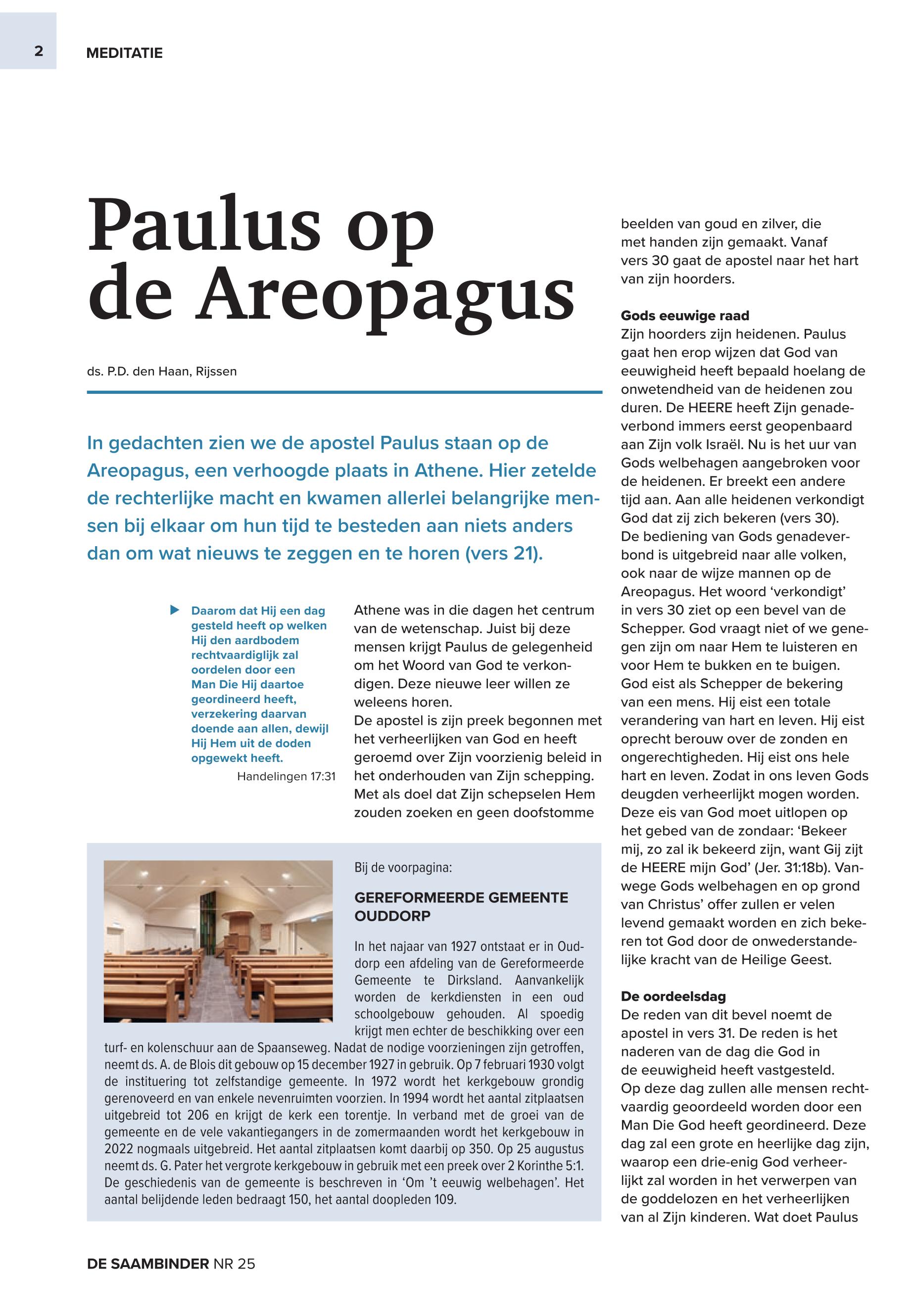 2 MEDITATIE

Paulus op de Areopagus

ds. P.D. den Haan, Rijssen

In gedachten zien we de apostel Paulus staan op de Areopagus, een verhoogde plaats in Athene. Hier zetelde de rechterlijke macht en kwamen allerlei belangrijke mensen bij elkaar om hun tijd te besteden aan niets anders dan om wat nieuws te zeggen en te horen (vers 21).

Daarom dat Hij een dag gesteld heeft op welken Hij den aardbodem rechtvaardiglijk zal oordelen door een Man Die Hij daartoe geordineerd heeft, verzekering daarvan doende aan allen, dewijl Hij Hem uit de doden opgewekt heeft.
Handelingen 17:31

Athene was in die dagen het centrum van de wetenschap. Juist bij deze mensen krijgt Paulus de gelegenheid om het Woord van God te verkondigen. Deze nieuwe leer willen ze weleens horen.
De apostel is zijn preek begonnen met het verheerlijken van God en heeft geroemd over Zijn voorzienig beleid in het onderhouden van Zijn schepping. Met als doel dat Zijn schepselen Hem zouden zoeken en geen doofstomme beelden van goud en zilver, die met handen zijn gemaakt. Vanaf vers 30 gaat de apostel naar het hart van zijn hoorders.

Gods eeuwige raad
Zijn hoorders zijn heidenen. Paulus gaat hen erop wijzen dat God van eeuwigheid heeft bepaald hoelang de onwetendheid van de heidenen zou duren. De HEERE heeft Zijn genadeverbond immers eerst geopenbaard aan Zijn volk Israël. Nu is het uur van Gods welbehagen aangebroken voor de heidenen. Er breekt een andere tijd aan. Aan alle heidenen verkondigt God dat zij zich bekeren (vers 30).
De bediening van Gods genadeverbond is uitgebreid naar alle volken, ook naar de wijze mannen op de Areopagus. Het woord ‘verkondigt’ in vers 30 ziet op een bevel van de Schepper. God vraagt niet of we genegen zijn om naar Hem te luisteren en voor Hem te bukken en te buigen. God eist als Schepper de bekering van een mens. Hij eist een totale verandering van hart en leven. Hij eist oprecht berouw over de zonden en ongerechtigheden. Hij eist ons hele hart en leven. Zodat in ons leven Gods deugden verheerlijkt mogen worden. Deze eis van God moet uitlopen op het gebed van de zondaar: ‘Bekeer mij, zo zal ik bekeerd zijn, want Gij zijt de HEERE mijn God’ (Jer. 31:18b). Vanwege Gods welbehagen en op grond van Christus’ offer zullen er velen levend gemaakt worden en zich bekeren tot God door de onwederstandelijke kracht van de Heilige Geest.

De oordeelsdag
De reden van dit bevel noemt de apostel in vers 31. De reden is het naderen van de dag die God in de eeuwigheid heeft vastgesteld.
Op deze dag zullen alle mensen rechtvaardig geoordeeld worden door een Man Die God heeft geordineerd. Deze dag zal een grote en heerlijke dag zijn, waarop een drie-enig God verheerlijkt zal worden in het verwerpen van de goddelozen en het verheerlijken van al Zijn kinderen. Wat doet Paulus

Bij de voorpagina:

GEREFORMEERDE GEMEENTE OUDDORP

In het najaar van 1927 ontstaat er in Ouddorp een afdeling van de Gereformeerde Gemeente te Dirksland. Aanvankelijk worden de kerkdiensten in een oud schoolgebouw gehouden. Al spoedig krijgt men echter de beschikking over een turf- en kolenschuur aan de Spaanseweg. Nadat de nodige voorzieningen zijn getroffen, neemt ds. A. de Blois dit gebouw op 15 december 1927 in gebruik. Op 7 februari 1930 volgt de instituering tot zelfstandige gemeente. In 1972 wordt het kerkgebouw grondig gerenoveerd en van enkele nevenruimten voorzien. In 1994 wordt het aantal zitplaatsen uitgebreid tot 206 en krijgt de kerk een torentje. In verband met de groei van de gemeente en de vele vakantiegangers in de zomermaanden wordt het kerkgebouw in 2022 nogmaals uitgebreid. Het aantal zitplaatsen komt daarbij op 350. Op 25 augustus neemt ds. G. Pater het vergrote kerkgebouw in gebruik met een preek over 2 Korinthe 5:1. De geschiedenis van de gemeente is beschreven in ‘Om ’t eeuwig welbehagen’. Het aantal belijdende leden bedraagt 150, het aantal doopleden 109.

DE SAAMBINDER NR 25